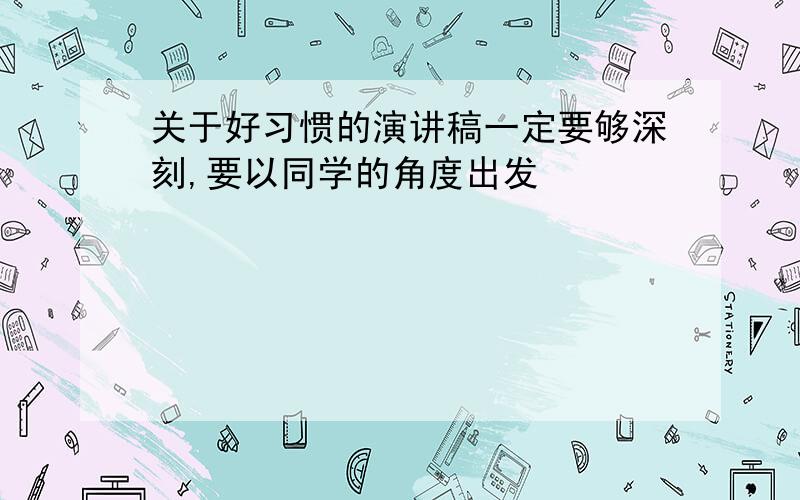 关于好习惯的演讲稿一定要够深刻,要以同学的角度出发

STATIONERY